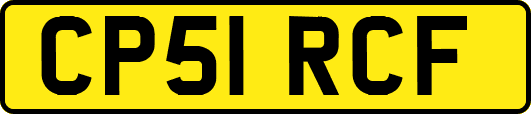 CP51 RCF